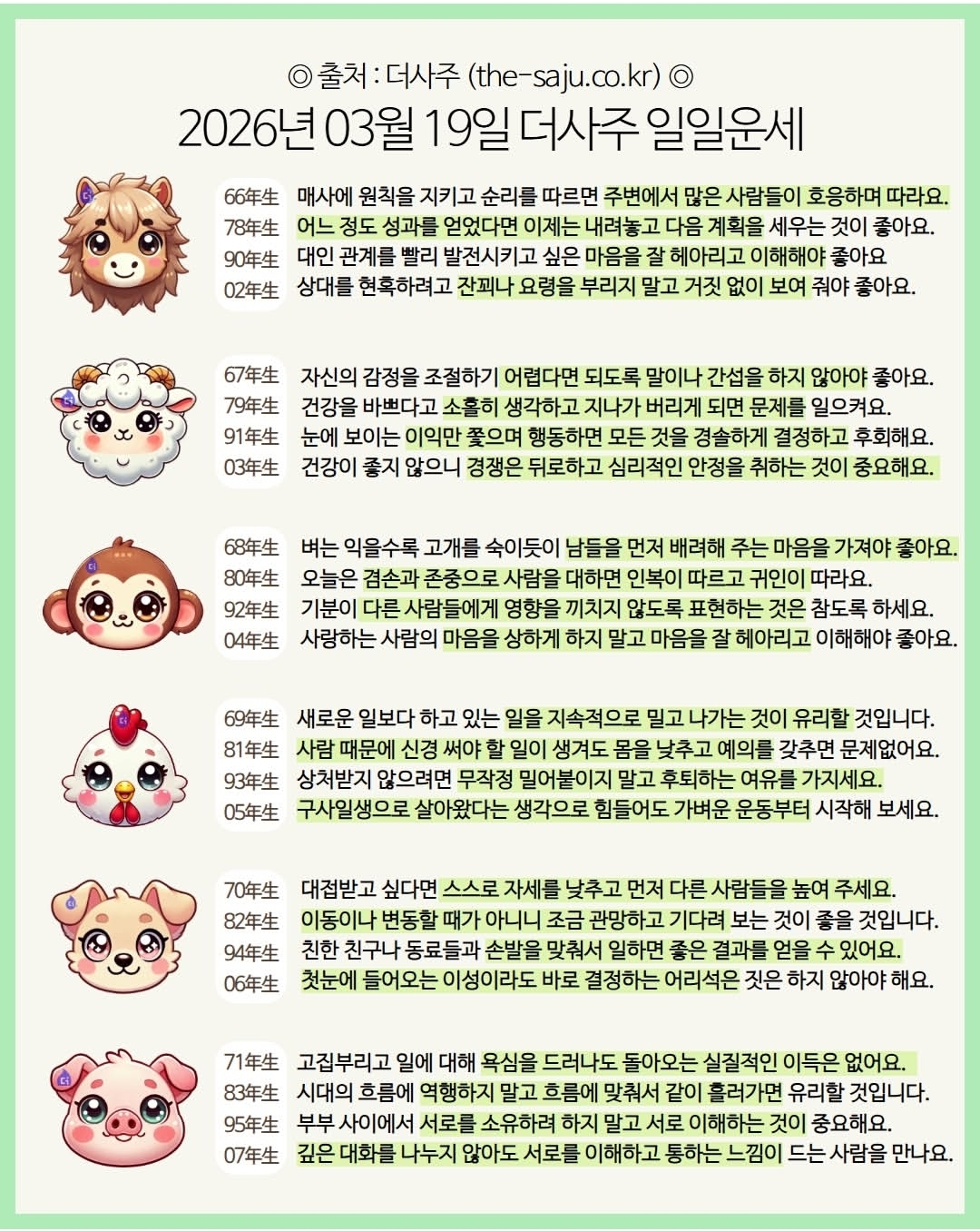 ◎ 출처 : 더사주 (the-saju.co.kr) ◎
2026년 03월 19일 더사주 일일운세

66年生 매사에 원칙을 지키고 순리를 따르면 주변에서 많은 사람들이 호응하며 따라요.
78年生 어느 정도 성과를 얻었다면 이제는 내려놓고 다음 계획을 세우는 것이 좋아요.
90年生 대인 관계를 빨리 발전시키고 싶은 마음을 잘 헤아리고 이해해야 좋아요
02年生 상대를 현혹하려고 잔꾀나 요령을 부리지 말고 거짓 없이 보여 줘야 좋아요.

67年生 자신의 감정을 조절하기 어렵다면 되도록 말이나 간섭을 하지 않아야 좋아요.
79年生 건강을 바쁘다고 소홀히 생각하고 지나가 버리게 되면 문제를 일으켜요.
91年生 눈에 보이는 이익만 쫓으며 행동하면 모든 것을 경솔하게 결정하고 후회해요.
03年生 건강이 좋지 않으니 경쟁은 뒤로하고 심리적인 안정을 취하는 것이 중요해요.

68年生 벼는 익을수록 고개를 숙이듯이 남들을 먼저 배려해 주는 마음을 가져야 좋아요.
80年生 오늘은 겸손과 존중으로 사람을 대하면 인복이 따르고 귀인이 따라요.
92年生 기분이 다른 사람들에게 영향을 끼치지 않도록 표현하는 것은 참도록 하세요.
04年生 사랑하는 사람의 마음을 상하게 하지 말고 마음을 잘 헤아리고 이해해야 좋아요.

69年生 새로운 일보다 하고 있는 일을 지속적으로 밀고 나가는 것이 유리할 것입니다.
81年生 사람 때문에 신경 써야 할 일이 생겨도 몸을 낮추고 예의를 갖추면 문제없어요.
93年生 상처받지 않으려면 무작정 밀어붙이지 말고 후퇴하는 여유를 가지세요.
05年生 구사일생으로 살아왔다는 생각으로 힘들어도 가벼운 운동부터 시작해 보세요.

70年生 대접받고 싶다면 스스로 자세를 낮추고 먼저 다른 사람들을 높여 주세요.
82年生 이동이나 변동할 때가 아니니 조금 관망하고 기다려 보는 것이 좋을 것입니다.
94年生 친한 친구나 동료들과 손발을 맞춰서 일하면 좋은 결과를 얻을 수 있어요.
06年生 첫눈에 들어오는 이성이라도 바로 결정하는 어리석은 짓은 하지 않아야 해요.

71年生 고집부리고 일에 대해 욕심을 드러나도 돌아오는 실질적인 이득은 없어요.
83年生 시대의 흐름에 역행하지 말고 흐름에 맞춰서 같이 흘러가면 유리할 것입니다.
95年生 부부 사이에서 서로를 소유하려 하지 말고 서로 이해하는 것이 중요해요.
07年生 깊은 대화를 나누지 않아도 서로를 이해하고 통하는 느낌이 드는 사람을 만나요.